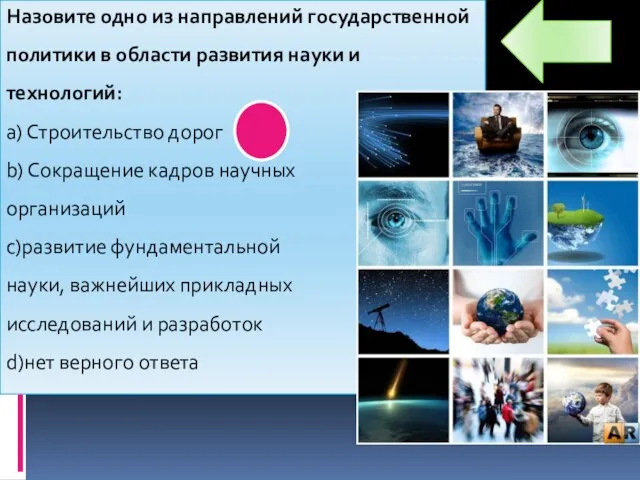 Назовите одно из направлений государственной политики в области развития науки и технологий:

a) Строительство дорог

b) Сокращение кадров научных организаций

c)развитие фундаментальной науки, важнейших прикладных исследований и разработок

d)нет верного ответа

AR